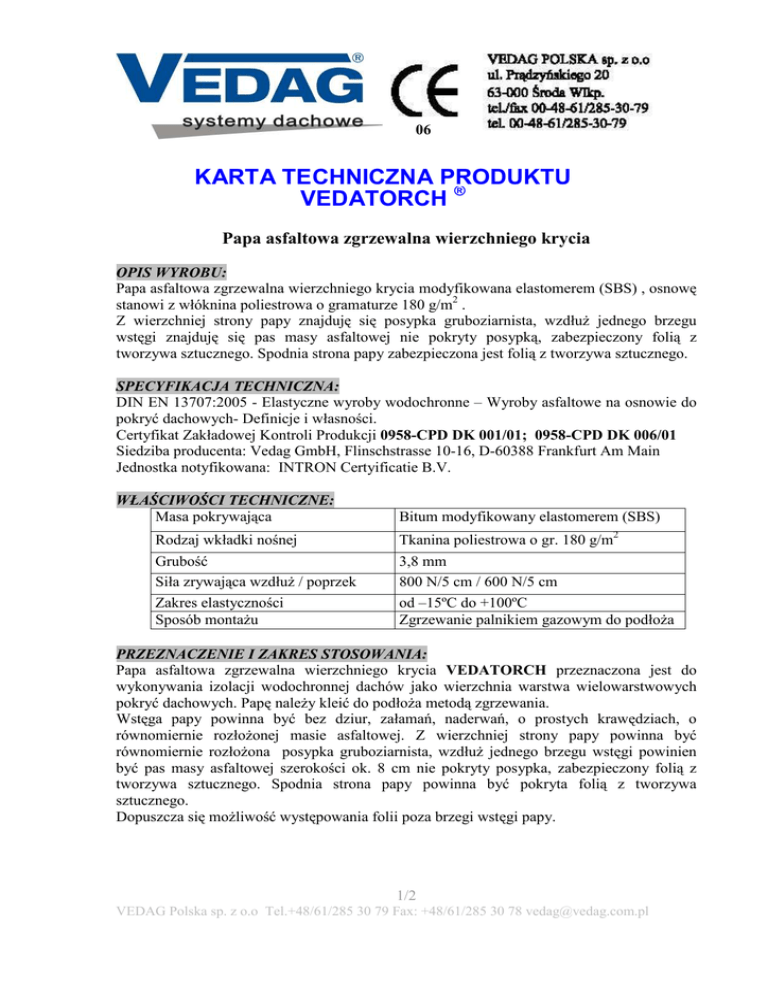 VEDAG®
systemy dachowe

CE
06

VEDAG POLSKA sp. z o.o
ul. Prądzyńskiego 20
63-000 Środa Wlkp.
tel./fax 00-48-61/285-30-79
tel. 00-48-61/285-30-79

KARTA TECHNICZNA PRODUKTU
VEDATORCH ®

Papa asfaltowa zgrzewalna wierzchniego krycia

OPIS WYROBU:
Papa asfaltowa zgrzewalna wierzchniego krycia modyfikowana elastomerem (SBS) , osnowę stanowi z włóknina poliestrowa o gramaturze 180 g/m$^2$ .
Z wierzchniej strony papy znajduję się posypka gruboziarnista, wzdłuż jednego brzegu wstęgi znajduję się pas masy asfaltowej nie pokryty posypką, zabezpieczony folią z tworzywa sztucznego. Spodnia strona papy zabezpieczona jest folią z tworzywa sztucznego.

SPECYFIKACJA TECHNICZNA:
DIN EN 13707:2005 - Elastyczne wyroby wodochronne – Wyroby asfaltowe na osnowie do pokryć dachowych- Definicje i własności.
Certyfikat Zakładowej Kontroli Produkcji 0958-CPD DK 001/01; 0958-CPD DK 006/01
Siedziba producenta: Vedag GmbH, Flinschstrasse 10-16, D-60388 Frankfurt Am Main
Jednostka notyfikowana: INTRON Certyificatie B.V.

WŁAŚCIWOŚCI TECHNICZNE:
| Masa pokrywająca | Bitum modyfikowany elastomerem (SBS) |
|---|---|
| Rodzaj wkładki nośnej | Tkanina poliestrowa o gr. 180 g/m$^2$ |
| Grubość | 3,8 mm |
| Siła zrywająca wzdłuż / poprzek | 800 N/5 cm / 600 N/5 cm |
| Zakres elastyczności | od –15ºC do +100ºC |
| Sposób montażu | Zgrzewanie palnikiem gazowym do podłoża |

PRZEZNACZENIE I ZAKRES STOSOWANIA:
Papa asfaltowa zgrzewalna wierzchniego krycia VEDATORCH przeznaczona jest do wykonywania izolacji wodochronnej dachów jako wierzchnia warstwa wielowarstwowych pokryć dachowych. Papę należy kleić do podłoża metodą zgrzewania.
Wstęga papy powinna być bez dziur, załamań, naderwań, o prostych krawędziach, o równomiernie rozłożonej masie asfaltowej. Z wierzchniej strony papy powinna być równomiernie rozłożona posypka gruboziarnista, wzdłuż jednego brzegu wstęgi powinien być pas masy asfaltowej szerokości ok. 8 cm nie pokryty posypka, zabezpieczony folią z tworzywa sztucznego. Spodnia strona papy powinna być pokryta folią z tworzywa sztucznego.
Dopuszcza się możliwość występowania folii poza brzegi wstęgi papy.

1/2
VEDAG Polska sp. z o.o Tel.+48/61/285 30 79 Fax: +48/61/285 30 78 vedag@vedag.com.pl